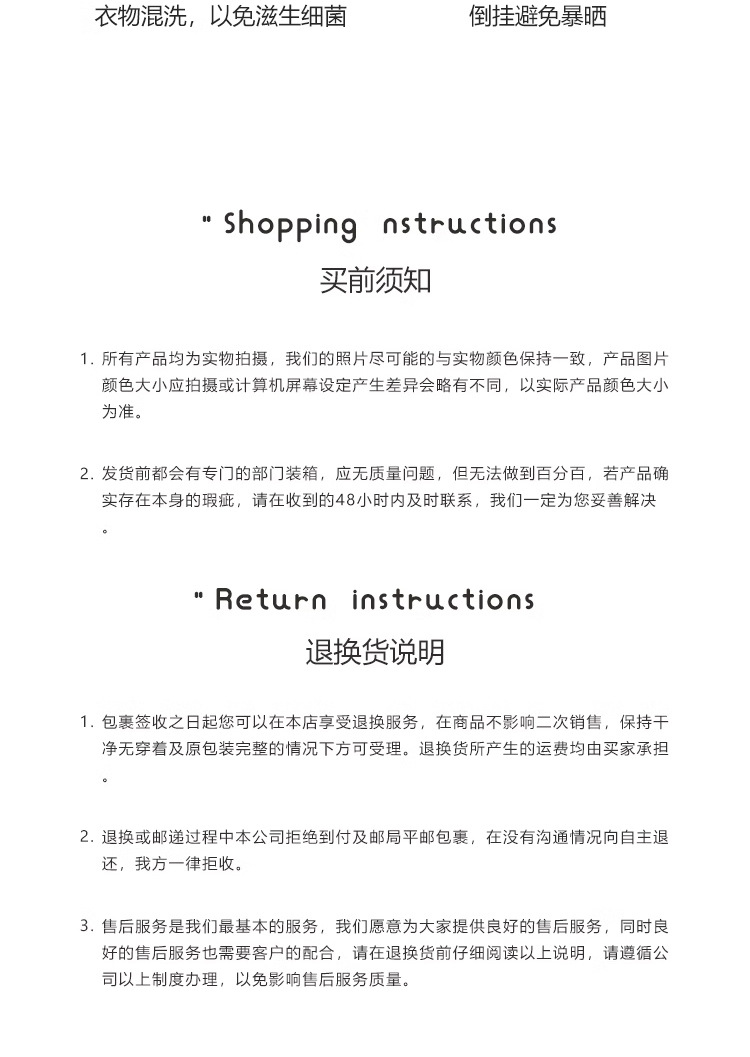 衣物混洗，以免滋生细菌

倒挂避免暴晒

" Shopping nstructions

买前须知

1. 所有产品均为实物拍摄，我们的照片尽可能的与实物颜色保持一致，产品图片颜色大小应拍摄或计算机屏幕设定产生差异会略有不同，以实际产品颜色大小为准。

2. 发货前都会有专门的部门装箱，应无质量问题，但无法做到百分百，若产品确实存在本身的瑕疵，请在收到的48小时内及时联系，我们一定为您妥善解决。

" Return instructions

退换货说明

1. 包裹签收之日起您可以在本店享受退换服务，在商品不影响二次销售，保持干净无穿着及原包装完整的情况下方可受理。退换货所产生的运费均由买家承担。

2. 退换或邮递过程中本公司拒绝到付及邮局平邮包裹，在没有沟通情况向自主退还，我方一律拒收。

3. 售后服务是我们最基本的服务，我们愿意为大家提供良好的售后服务，同时良好的售后服务也需要客户的配合，请在退换货前仔细阅读以上说明，请遵循公司以上制度办理，以免影响售后服务质量。